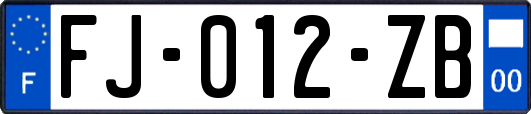 F
FJ-012-ZB
00